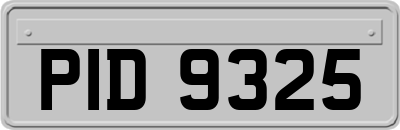 PID 9325